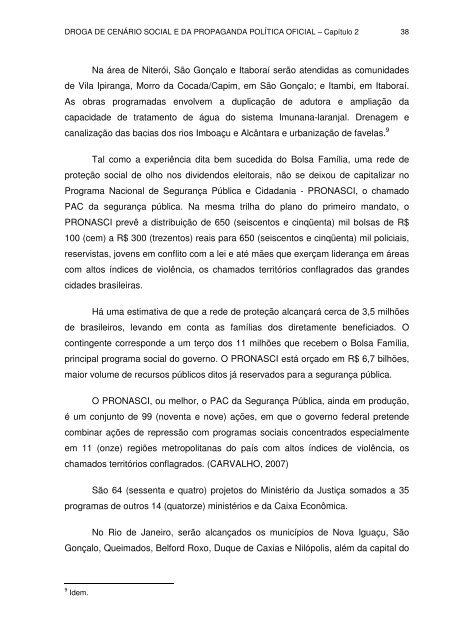 DROGA DE CENÁRIO SOCIAL E DA PROPAGANDA POLÍTICA OFICIAL – Capítulo 2 38

Na área de Niterói, São Gonçalo e Itaboraí serão atendidas as comunidades de Vila Ipiranga, Morro da Cocada/Capim, em São Gonçalo; e Itambi, em Itaboraí. As obras programadas envolvem a duplicação de adutora e ampliação da capacidade de tratamento de água do sistema Imunana-laranjal. Drenagem e canalização das bacias dos rios Imboaçu e Alcântara e urbanização de favelas.$^9$

Tal como a experiência dita bem sucedida do Bolsa Família, uma rede de proteção social de olho nos dividendos eleitorais, não se deixou de capitalizar no Programa Nacional de Segurança Pública e Cidadania - PRONASCI, o chamado PAC da segurança pública. Na mesma trilha do plano do primeiro mandato, o PRONASCI prevê a distribuição de 650 (seiscentos e cinqüenta) mil bolsas de R$ 100 (cem) a R$ 300 (trezentos) reais para 650 (seiscentos e cinqüenta) mil policiais, reservistas, jovens em conflito com a lei e até mães que exerçam liderança em áreas com altos índices de violência, os chamados territórios conflagrados das grandes cidades brasileiras.

Há uma estimativa de que a rede de proteção alcançará cerca de 3,5 milhões de brasileiros, levando em conta as famílias dos diretamente beneficiados. O contingente corresponde a um terço dos 11 milhões que recebem o Bolsa Família, principal programa social do governo. O PRONASCI está orçado em R$ 6,7 bilhões, maior volume de recursos públicos ditos já reservados para a segurança pública.

O PRONASCI, ou melhor, o PAC da Segurança Pública, ainda em produção, é um conjunto de 99 (noventa e nove) ações, em que o governo federal pretende combinar ações de repressão com programas sociais concentrados especialmente em 11 (onze) regiões metropolitanas do país com altos índices de violência, os chamados territórios conflagrados. (CARVALHO, 2007)

São 64 (sessenta e quatro) projetos do Ministério da Justiça somados a 35 programas de outros 14 (quatorze) ministérios e da Caixa Econômica.

No Rio de Janeiro, serão alcançados os municípios de Nova Iguaçu, São Gonçalo, Queimados, Belford Roxo, Duque de Caxias e Nilópolis, além da capital do

$^9$ Idem.